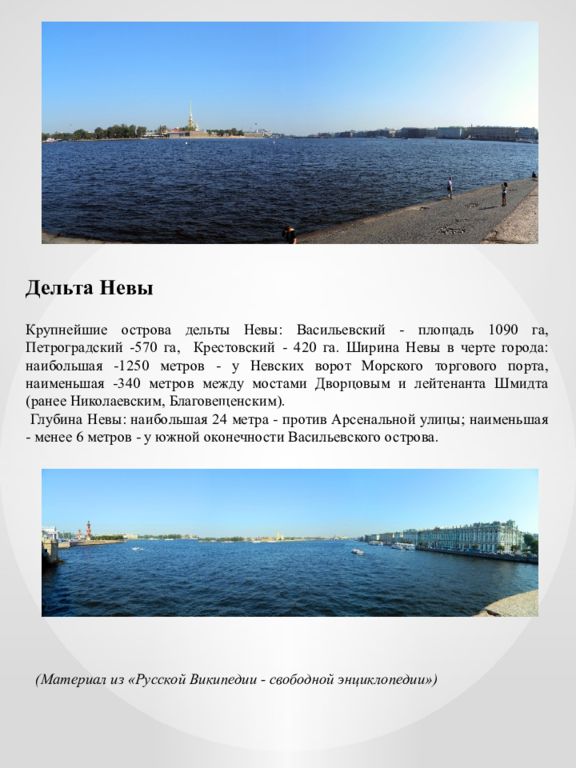 Дельта Невы

Крупнейшие острова дельты Невы: Васильевский - площадь 1090 га, Петроградский -570 га, Крестовский - 420 га. Ширина Невы в черте города: наибольшая -1250 метров - у Невских ворот Морского торгового порта, наименьшая -340 метров между мостами Дворцовым и лейтенанта Шмидта (ранее Николаевским, Благовещенским).

Глубина Невы: наибольшая 24 метра - против Арсенальной улицы; наименьшая - менее 6 метров - у южной оконечности Васильевского острова.

(Материал из «Русской Википедии - свободной энциклопедии»)